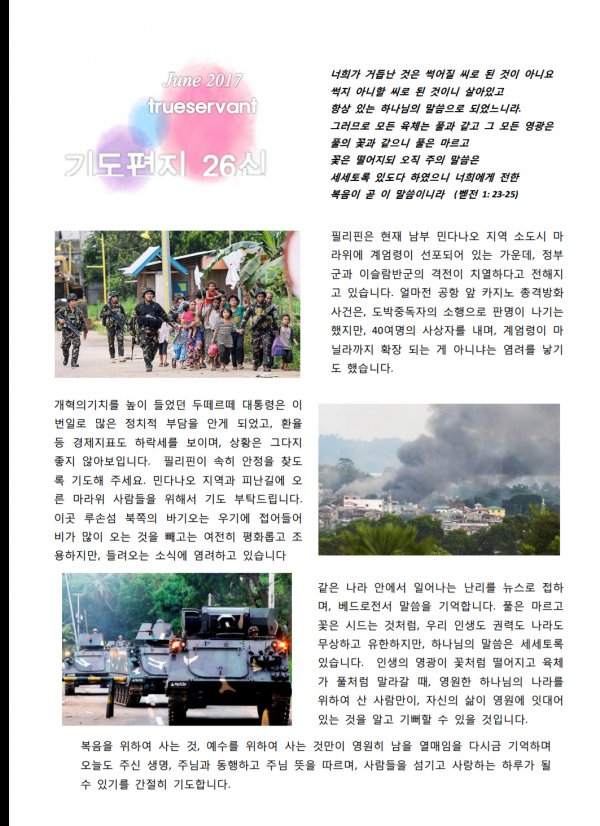 June 2017
trueservant
기도편지 26신

너희가 거듭난 것은 썩어질 씨로 된 것이 아니요 썩지 아니할 씨로 된 것이니 살아있고 항상 있는 하나님의 말씀으로 되었느니라. 그러므로 모든 육체는 풀과 같고 그 모든 영광은 풀의 꽃과 같으니 풀은 마르고 꽃은 떨어지되 오직 주의 말씀은 세세토록 있도다 하였으니 너희에게 전한 복음이 곧 이 말씀이니라 (벧전 1: 23-25)

필리핀은 현재 남부 민다나오 지역 소도시 마라위에 계엄령이 선포되어 있는 가운데, 정부군과 이슬람반군의 격전이 치열하다고 전해지고 있습니다. 얼마전 공항 앞 카지노 총격방화 사건은, 도박중독자의 소행으로 판명이 나기는 했지만, 40여명의 사상자를 내며, 계엄령이 마닐라까지 확장 되는 게 아니냐는 염려를 낳기도 했습니다.

개혁의기치를 높이 들었던 두떼르떼 대통령은 이번일로 많은 정치적 부담을 안게 되었고, 환율 등 경제지표도 하락세를 보이며, 상황은 그다지 좋지 않아보입니다. 필리핀이 속히 안정을 찾도록 기도해 주세요. 민다나오 지역과 피난길에 오른 마라위 사람들을 위해서 기도 부탁드립니다. 이곳 루손섬 북쪽의 바기오는 우기에 접어들어 비가 많이 오는 것을 빼고는 여전히 평화롭고 조용하지만, 들려오는 소식에 염려하고 있습니다

같은 나라 안에서 일어나는 난리를 뉴스로 접하며, 베드로전서 말씀을 기억합니다. 풀은 마르고 꽃은 시드는 것처럼, 우리 인생도 권력도 나라도 무상하고 유한하지만, 하나님의 말씀은 세세토록 있습니다. 인생의 영광이 꽃처럼 떨어지고 육체가 풀처럼 말라갈 때, 영원한 하나님의 나라를 위하여 산 사람만이, 자신의 삶이 영원에 잇대어 있는 것을 알고 기뻐할 수 있을 것입니다.

복음을 위하여 사는 것, 예수를 위하여 사는 것만이 영원히 남을 열매임을 다시금 기억하며 오늘도 주신 생명, 주님과 동행하고 주님 뜻을 따르며, 사람들을 섬기고 사랑하는 하루가 될 수 있기를 간절히 기도합니다.